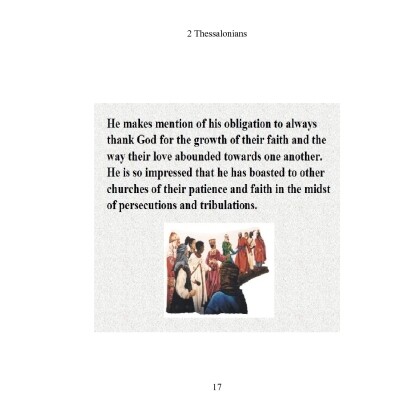 2 Thessalonians

He makes mention of his obligation to always thank God for the growth of their faith and the way their love abounded towards one another. He is so impressed that he has boasted to other churches of their patience and faith in the midst of persecutions and tribulations.

17